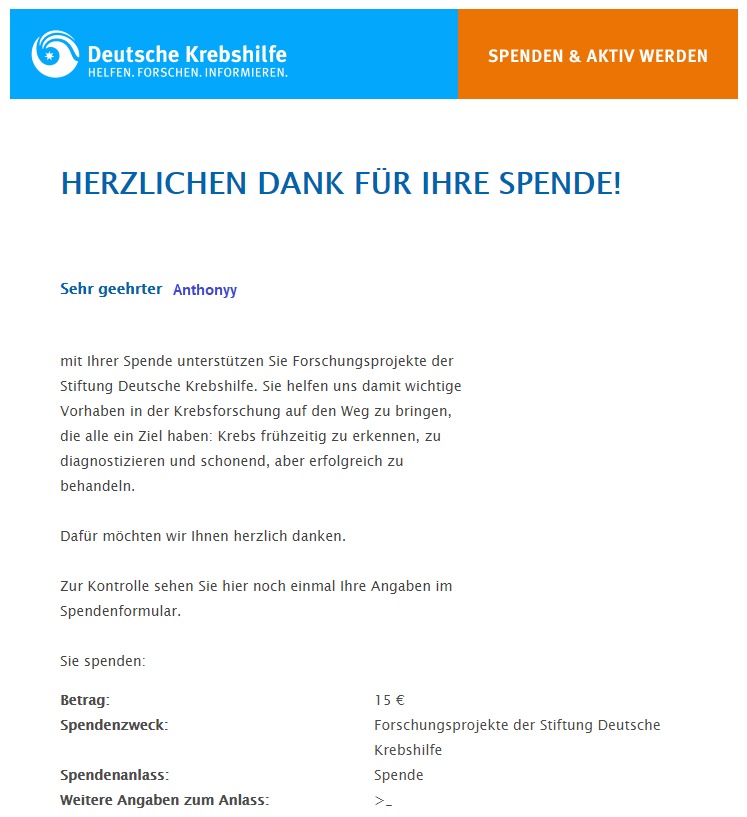 Deutsche Krebshilfe
HELFEN. FORSCHEN. INFORMIEREN.

SPENDEN & AKTIV WERDEN

HERZLICHEN DANK FÜR IHRE SPENDE!

Sehr geehrter Anthonyy

mit Ihrer Spende unterstützen Sie Forschungsprojekte der Stiftung Deutsche Krebshilfe. Sie helfen uns damit wichtige Vorhaben in der Krebsforschung auf den Weg zu bringen, die alle ein Ziel haben: Krebs frühzeitig zu erkennen, zu diagnostizieren und schonend, aber erfolgreich zu behandeln.

Dafür möchten wir Ihnen herzlich danken.

Zur Kontrolle sehen Sie hier noch einmal Ihre Angaben im Spendenformular.

Sie spenden:

| | |
|---|---|
| Betrag: | 15 € |
| Spendenzweck: | Forschungsprojekte der Stiftung Deutsche Krebshilfe |
| Spendenanlass: | Spende |
| Weitere Angaben zum Anlass: | >_ |